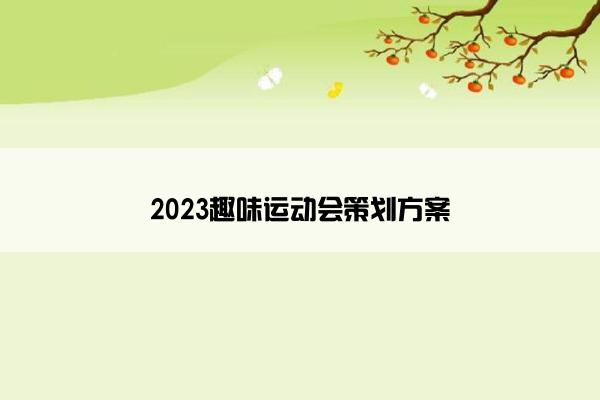 2023趣味运动会策划方案